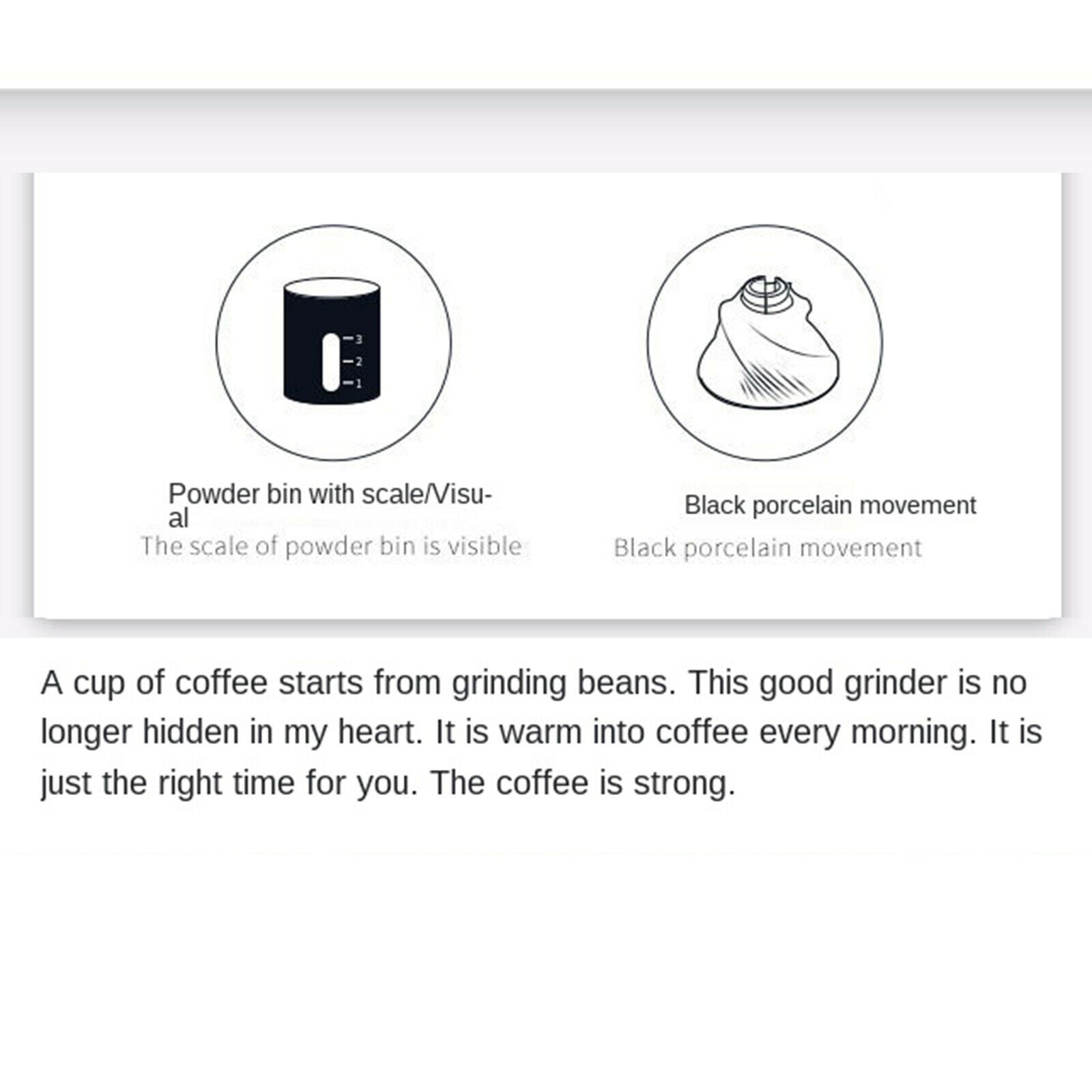 3
2
1

Powder bin with scale/Visual
The scale of powder bin is visible

Black porcelain movement
Black porcelain movement

A cup of coffee starts from grinding beans. This good grinder is no longer hidden in my heart. It is warm into coffee every morning. It is just the right time for you. The coffee is strong.